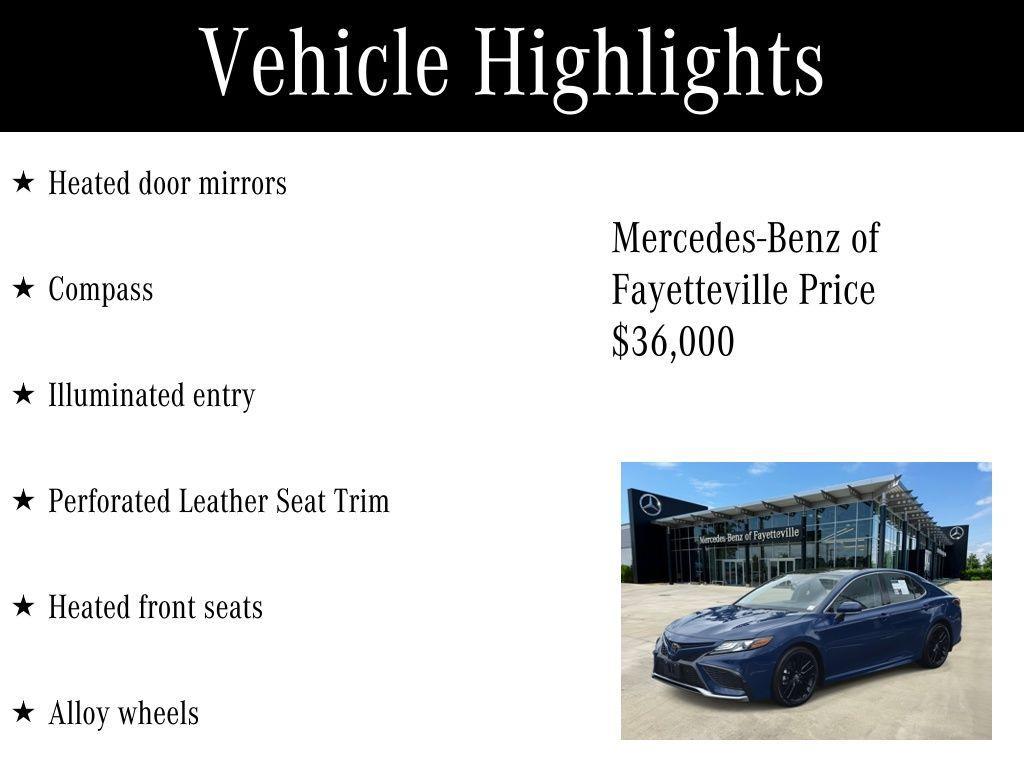 Vehicle Highlights

★ Heated door mirrors

★ Compass

★ Illuminated entry

★ Perforated Leather Seat Trim

★ Heated front seats

★ Alloy wheels

Mercedes-Benz of Fayetteville Price $36,000

Mercedes-Benz of Fayetteville